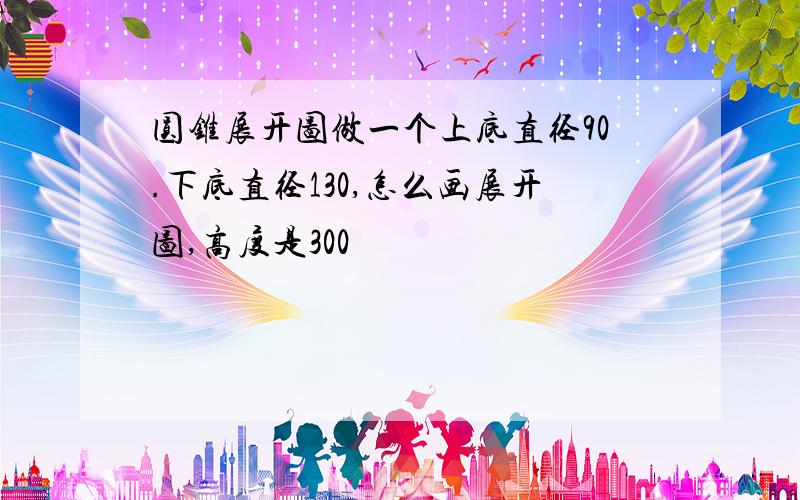 圆锥展开图做一个上底直径90.下底直径130,怎么画展开图,高度是300